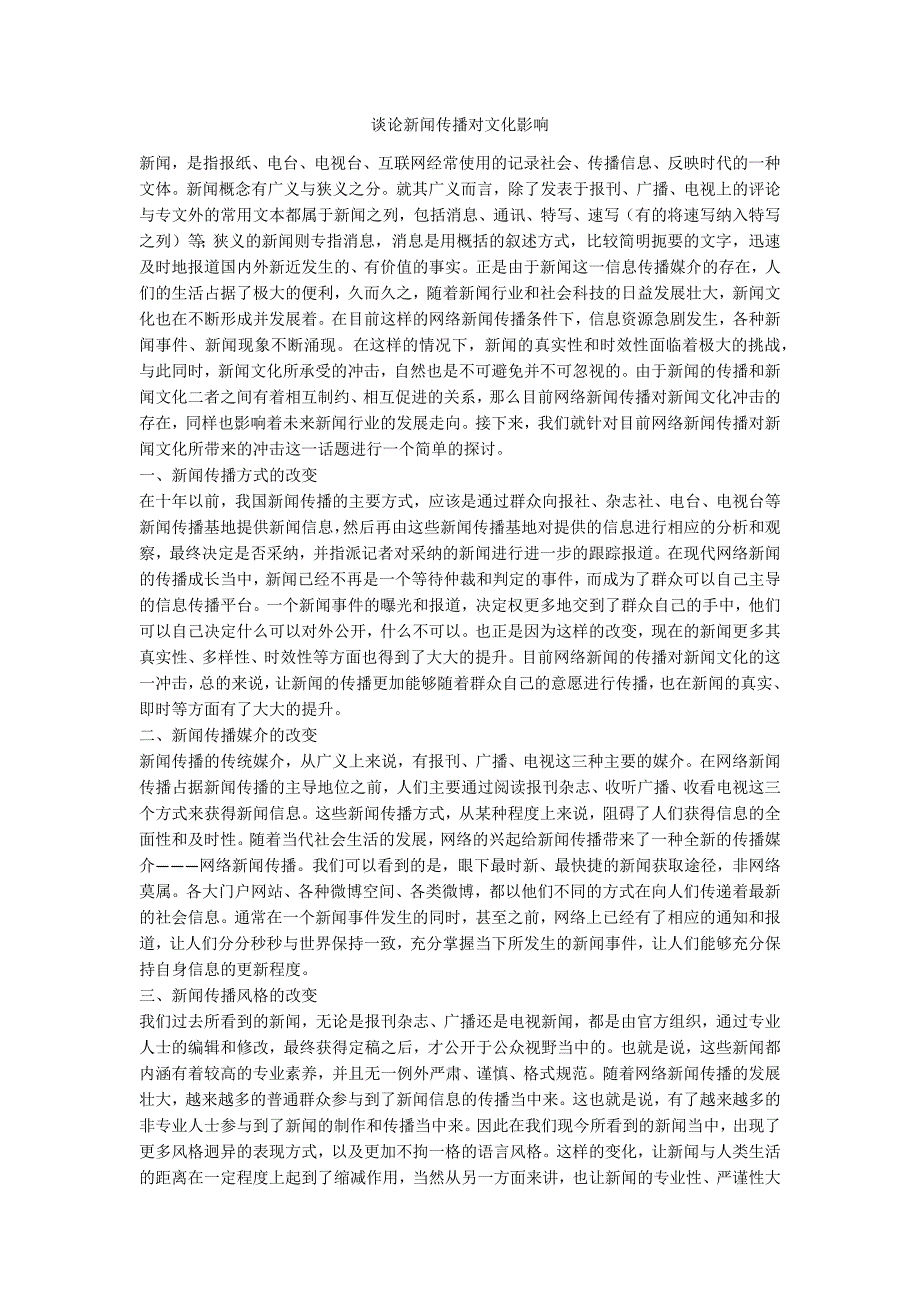 谈论新闻传播对文化影响

新闻，是指报纸、电台、电视台、互联网经常使用的记录社会、传播信息、反映时代的一种文体。新闻概念有广义与狭义之分。就其广义而言，除了发表于报刊、广播、电视上的评论与专文外的常用文本都属于新闻之列，包括消息、通讯、特写、速写（有的将速写纳入特写之列）等；狭义的新闻则专指消息，消息是用概括的叙述方式，比较简明扼要的文字，迅速及时地报道国内外新近发生的、有价值的事实。正是由于新闻这一信息传播媒介的存在，人们的生活占据了极大的便利，久而久之，随着新闻行业和社会科技的日益发展壮大，新闻文化也在不断形成并发展着。在目前这样的网络新闻传播条件下，信息资源急剧发生，各种新闻事件、新闻现象不断涌现。在这样的情况下，新闻的真实性和时效性面临着极大的挑战，与此同时，新闻文化所承受的冲击，自然也是不可避免并不可忽视的。由于新闻的传播和新闻文化二者之间有着相互制约、相互促进的关系，那么目前网络新闻传播对新闻文化冲击的存在，同样也影响着未来新闻行业的发展走向。接下来，我们就针对目前网络新闻传播对新闻文化所带来的冲击这一话题进行一个简单的探讨。

一、新闻传播方式的改变

在十年以前，我国新闻传播的主要方式，应该是通过群众向报社、杂志社、电台、电视台等新闻传播基地提供新闻信息，然后再由这些新闻传播基地对提供的信息进行相应的分析和观察，最终决定是否采纳，并指派记者对采纳的新闻进行进一步的跟踪报道。在现代网络新闻的传播成长当中，新闻已经不再是一个等待仲裁和判定的事件，而成为了群众可以自己主导的信息传播平台。一个新闻事件的曝光和报道，决定权更多地交到了群众自己的手中，他们可以自己决定什么可以对外公开，什么不可以。也正是因为这样的改变，现在的新闻更多其真实性、多样性、时效性等方面也得到了大大的提升。目前网络新闻的传播对新闻文化的这一冲击，总的来说，让新闻的传播更加能够随着群众自己的意愿进行传播，也在新闻的真实、即时等方面有了大大的提升。

二、新闻传播媒介的改变

新闻传播的传统媒介，从广义上来说，有报刊、广播、电视这三种主要的媒介。在网络新闻传播占据新闻传播的主导地位之前，人们主要通过阅读报刊杂志、收听广播、收看电视这三个方式来获得新闻信息。这些新闻传播方式，从某种程度上来说，阻碍了人们获得信息的全面性和及时性。随着当代社会生活的发展，网络的兴起给新闻传播带来了一种全新的传播媒介———网络新闻传播。我们可以看到的是，眼下最时新、最快捷的新闻获取途径，非网络莫属。各大门户网站、各种微博空间、各类微博，都以他们不同的方式在向人们传递着最新的社会信息。通常在一个新闻事件发生的同时，甚至之前，网络上已经有了相应的通知和报道，让人们分分秒秒与世界保持一致，充分掌握当下所发生的新闻事件，让人们能够充分保持自身信息的更新程度。

三、新闻传播风格的改变

我们过去所看到的新闻，无论是报刊杂志、广播还是电视新闻，都是由官方组织，通过专业人士的编辑和修改，最终获得定稿之后，才公开于公众视野当中的。也就是说，这些新闻都内涵有着较高的专业素养，并且无一例外严肃、谨慎、格式规范。随着网络新闻传播的发展壮大，越来越多的普通群众参与到了新闻信息的传播当中来。这也就是说，有了越来越多的非专业人士参与到了新闻的制作和传播当中来。因此在我们现今所看到的新闻当中，出现了更多风格迥异的表现方式，以及更加不拘一格的语言风格。这样的变化，让新闻与人类生活的距离在一定程度上起到了缩减作用，当然从另一方面来讲，也让新闻的专业性、严谨性大